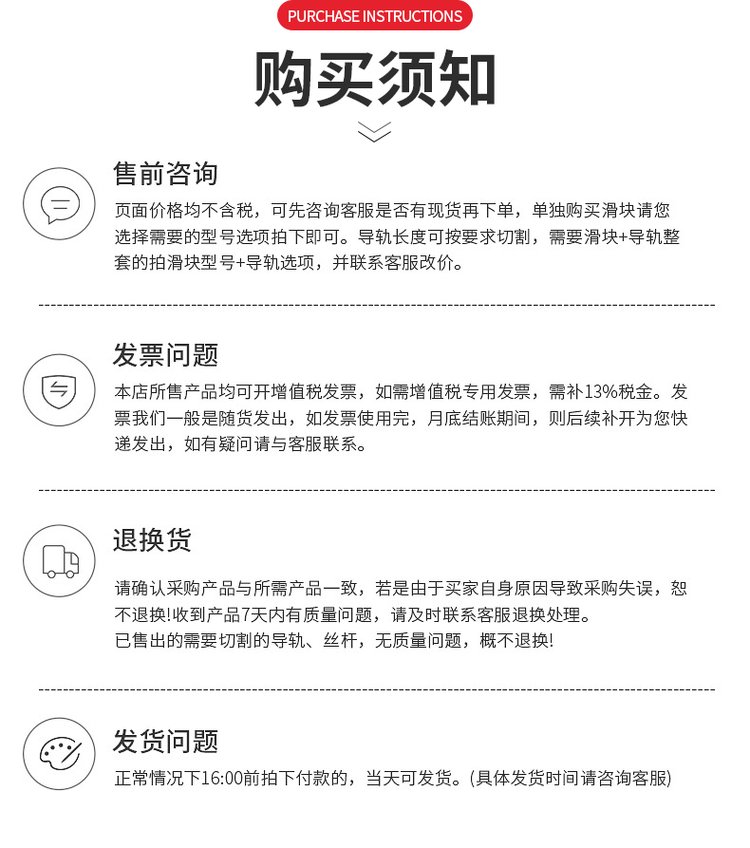 PURCHASE INSTRUCTIONS

购买须知

售前咨询

页面价格均不含税，可先咨询客服是否有现货再下单，单独购买滑块请您选择需要的型号选项拍下即可。导轨长度可按要求切割，需要滑块+导轨整套的拍滑块型号+导轨选项，并联系客服改价。

发票问题

本店所售产品均可开增值税发票，如需增值税专用发票，需补13%税金。发票我们一般是随货发出，如发票使用完，月底结账期间，则后续补开为您快递发出，如有疑问请与客服联系。

退换货

请确认采购产品与所需产品一致，若是由于买家自身原因导致采购失误，恕不退换！收到产品7天内有质量问题，请及时联系客服退换处理。
已售出的需要切割的导轨、丝杆，无质量问题，概不退换！

发货问题

正常情况下16:00前拍下付款的，当天可发货。(具体发货时间请咨询客服)